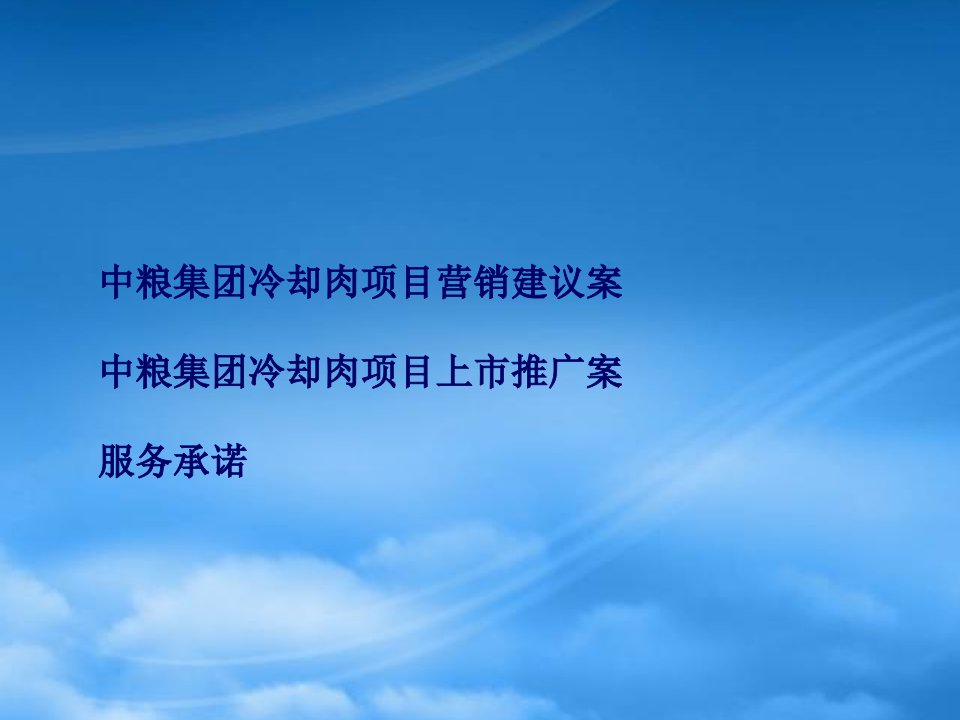 中粮集团冷却肉项目营销建议案

中粮集团冷却肉项目上市推广案

服务承诺